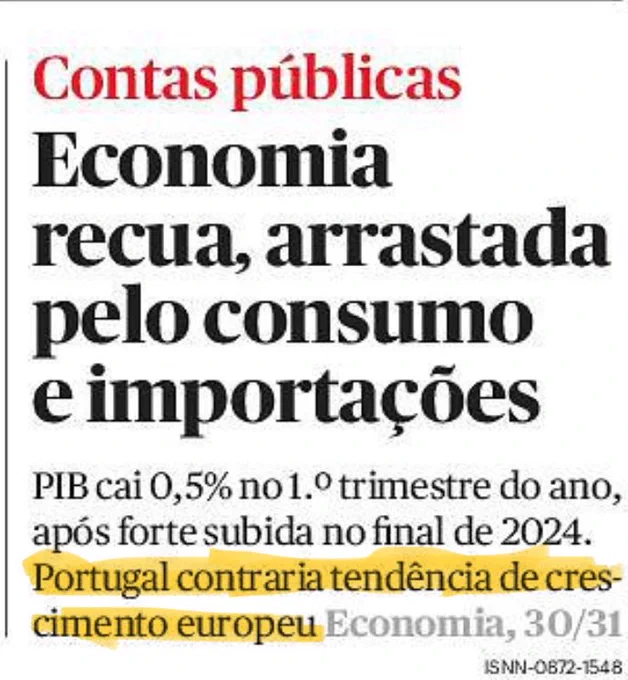 Contas públicas

Economia recua, arrastada pelo consumo e importações

PIB cai 0,5% no 1.º trimestre do ano, após forte subida no final de 2024. Portugal contraria tendência de crescimento europeu Economia, 30/31

ISNN-0872-1548